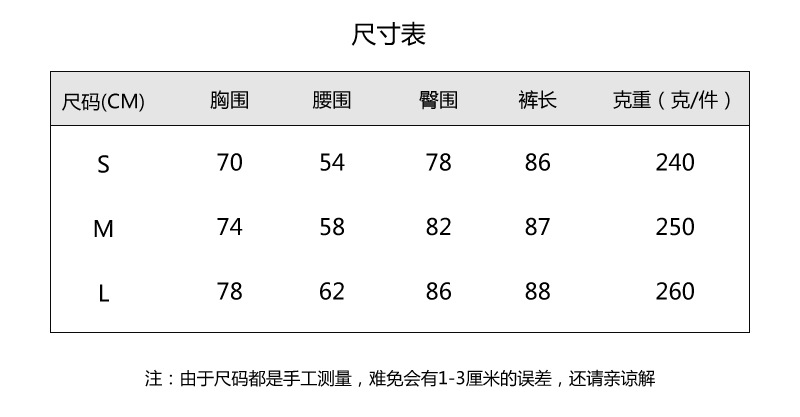 尺寸表

| 尺码(CM) | 胸围 | 腰围 | 臀围 | 裤长 | 克重（克/件） |
|---|---|---|---|---|---|
| S | 70 | 54 | 78 | 86 | 240 |
| M | 74 | 58 | 82 | 87 | 250 |
| L | 78 | 62 | 86 | 88 | 260 |

注：由于尺码都是手工测量，难免会有1-3厘米的误差，还请亲谅解